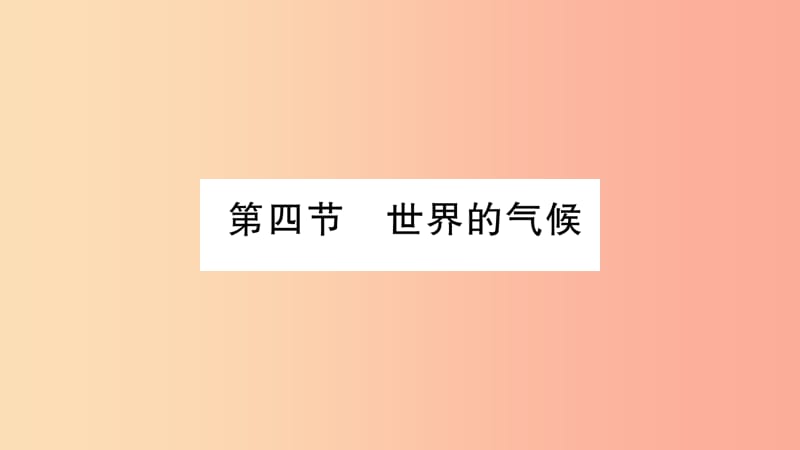 第四节　世界的气候